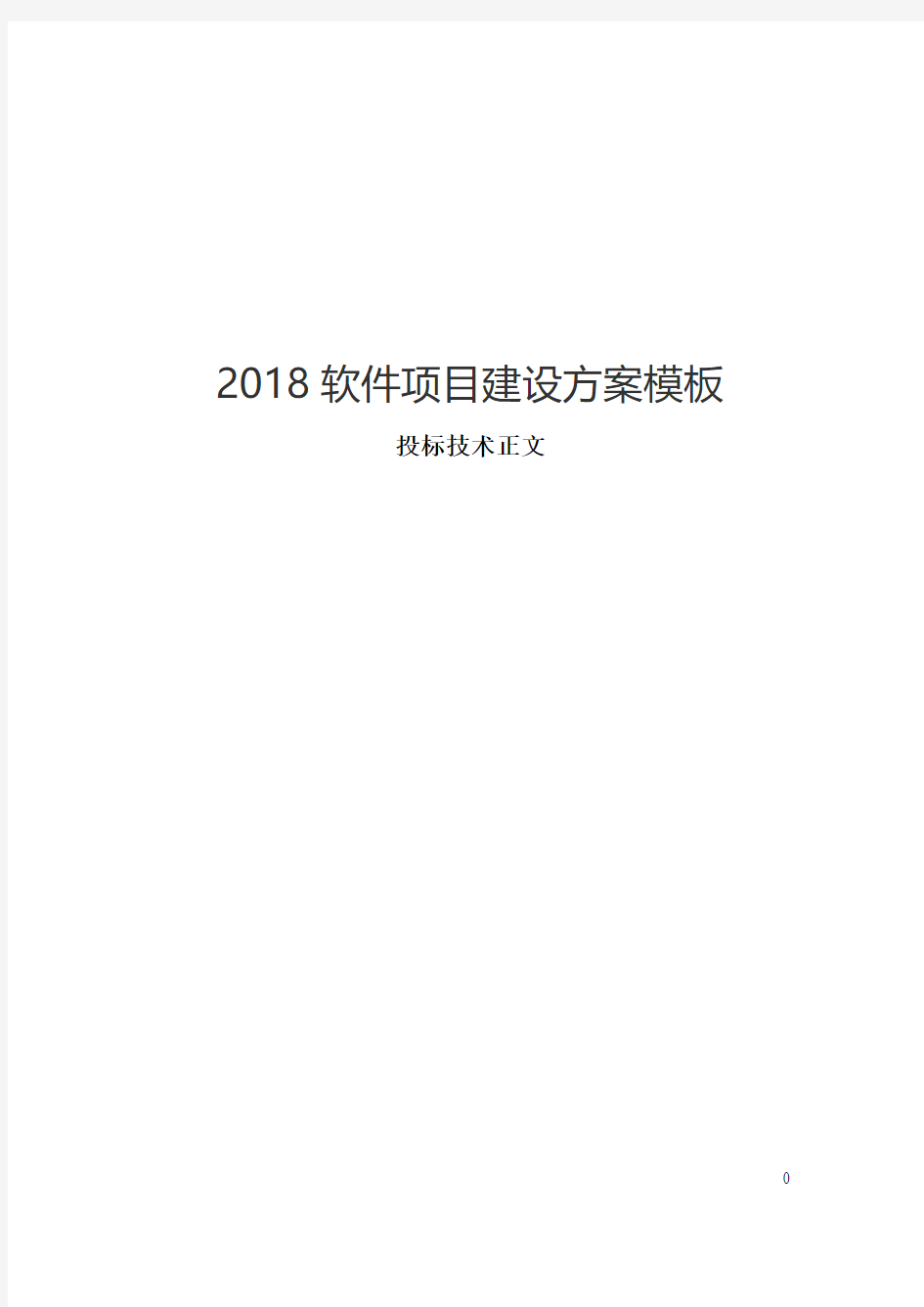 2018 软件项目建设方案模板

投标技术正文

0